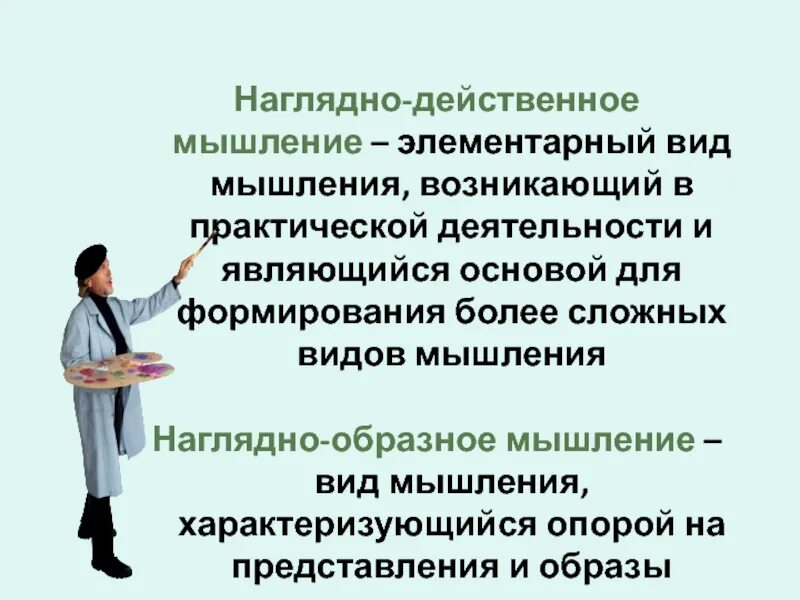 Наглядно-действенное мышление – элементарный вид мышления, возникающий в практической деятельности и являющийся основой для формирования более сложных видов мышления

Наглядно-образное мышление – вид мышления, характеризующийся опорой на представления и образы